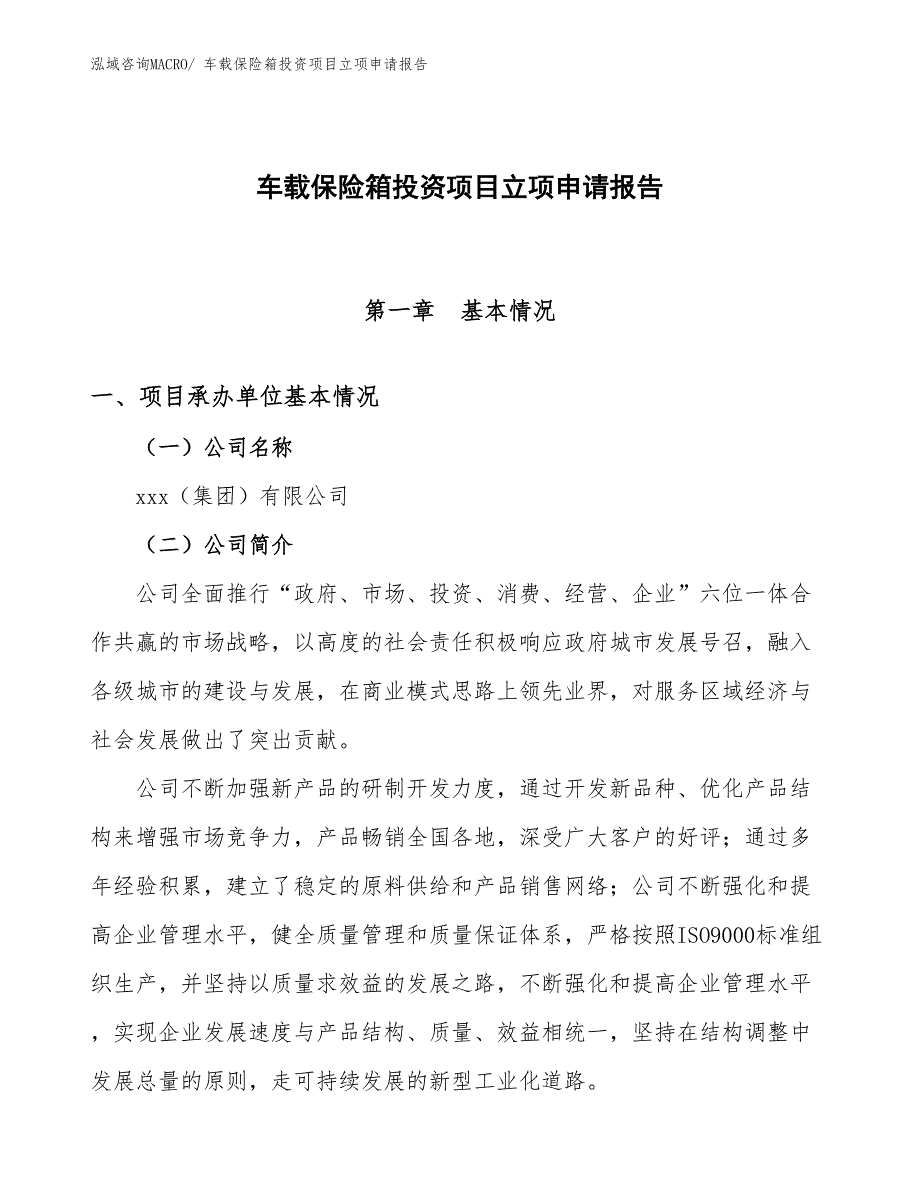 泓域咨询MACRO/ 车载保险箱投资项目立项申请报告

车载保险箱投资项目立项申请报告

第一章　基本情况

一、项目承办单位基本情况

（一）公司名称

xxx（集团）有限公司

（二）公司简介

公司全面推行“政府、市场、投资、消费、经营、企业”六位一体合作共赢的市场战略，以高度的社会责任积极响应政府城市发展号召，融入各级城市的建设与发展，在商业模式思路上领先业界，对服务区域经济与社会发展做出了突出贡献。

公司不断加强新产品的研制开发力度，通过开发新品种、优化产品结构来增强市场竞争力，产品畅销全国各地，深受广大客户的好评；通过多年经验积累，建立了稳定的原料供给和产品销售网络；公司不断强化和提高企业管理水平，健全质量管理和质量保证体系，严格按照ISO9000标准组织生产，并坚持以质量求效益的发展之路，不断强化和提高企业管理水平，实现企业发展速度与产品结构、质量、效益相统一，坚持在结构调整中发展总量的原则，走可持续发展的新型工业化道路。